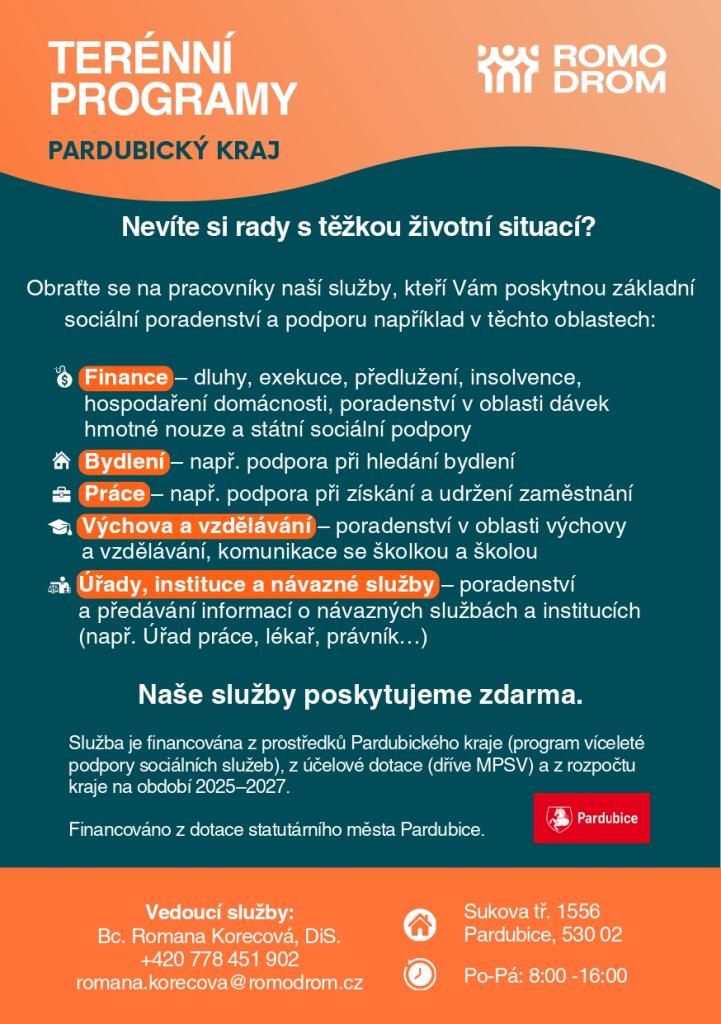 TERÉNNÍ PROGRAMY

PARDUBICKÝ KRAJ

ROMO DROM

Nevíte si rady s těžkou životní situací?

Obraťte se na pracovníky naší služby, kteří Vám poskytnou základní sociální poradenství a podporu například v těchto oblastech:

Finance – dluhy, exekuce, předlužení, insolvence, hospodaření domácnosti, poradenství v oblasti dávek hmotné nouze a státní sociální podpory

Bydlení – např. podpora při hledání bydlení

Práce – např. podpora při získání a udržení zaměstnání

Výchova a vzdělávání – poradenství v oblasti výchovy a vzdělávání, komunikace se školkou a školou

Úřady, instituce a návazné služby – poradenství a předávání informací o návazných službách a institucích (např. Úřad práce, lékař, právník…)

Naše služby poskytujeme zdarma.

Služba je financována z prostředků Pardubického kraje (program víceleté podpory sociálních služeb), z účelové dotace (dříve MPSV) a z rozpočtu kraje na období 2025–2027.

Financováno z dotace statutárního města Pardubice.

Pardubice

Vedoucí služby:
Bc. Romana Korecová, DiS.
+420 778 451 902
romana.korecova@romodrom.cz

Sukova tř. 1556
Pardubice, 530 02

Po-Pá: 8:00 -16:00